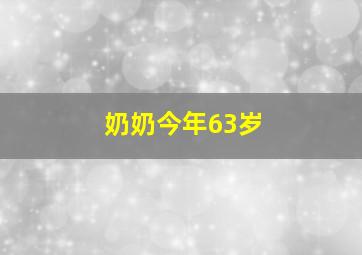 奶奶今年63岁